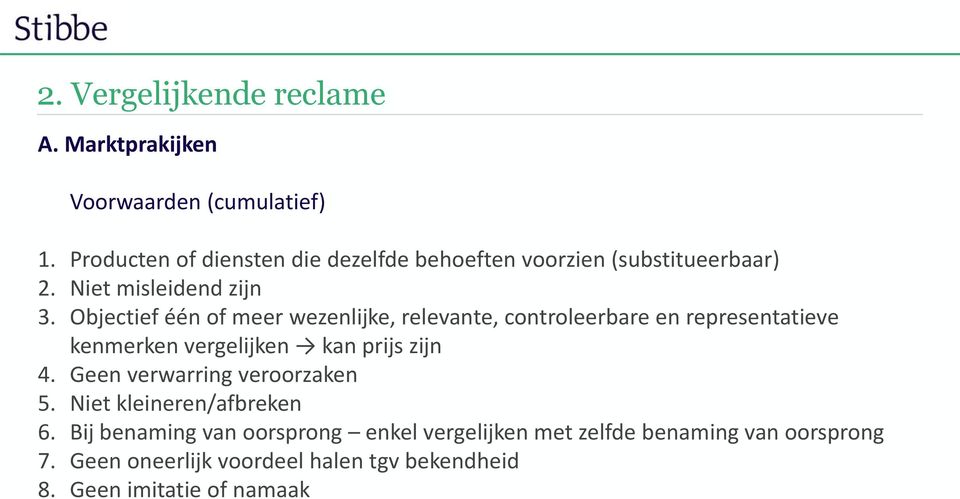 Stibbe

2. Vergelijkende reclame

A. Marktprakijken

Voorwaarden (cumulatief)

1. Producten of diensten die dezelfde behoeften voorzien (substitueerbaar)
2. Niet misleidend zijn
3. Objectief één of meer wezenlijke, relevante, controleerbare en representatieve kenmerken vergelijken → kan prijs zijn
4. Geen verwarring veroorzaken
5. Niet kleineren/afbreken
6. Bij benaming van oorsprong – enkel vergelijken met zelfde benaming van oorsprong
7. Geen oneerlijk voordeel halen tgv bekendheid
8. Geen imitatie of namaak